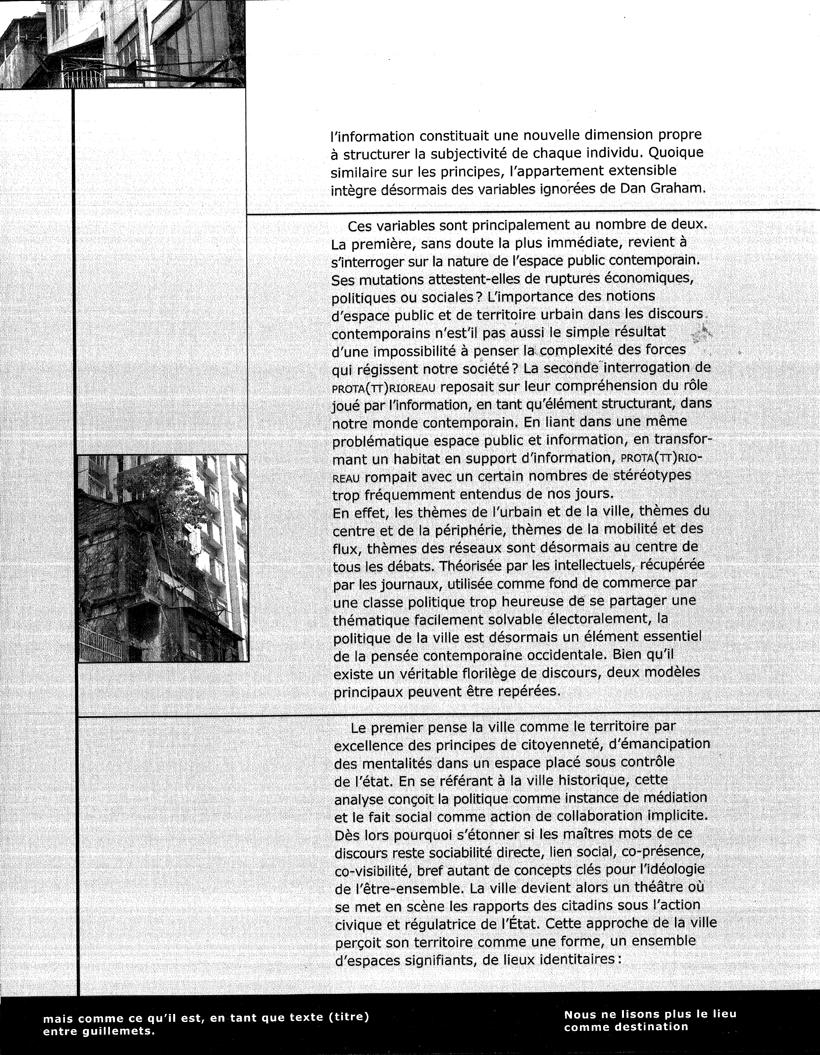 l'information constituait une nouvelle dimension propre à structurer la subjectivité de chaque individu. Quoique similaire sur les principes, l'appartement extensible intègre désormais des variables ignorées de Dan Graham.

Ces variables sont principalement au nombre de deux. La première, sans doute la plus immédiate, revient à s'interroger sur la nature de l'espace public contemporain. Ses mutations attestent-elles de ruptures économiques, politiques ou sociales ? L'importance des notions d'espace public et de territoire urbain dans les discours contemporains n'est'il pas aussi le simple résultat d'une impossibilité à penser la complexité des forces qui régissent notre société ? La seconde interrogation de PROTA(TT)RIOREAU reposait sur leur compréhension du rôle joué par l'information, en tant qu'élément structurant, dans notre monde contemporain. En liant dans une même problématique espace public et information, en transformant un habitat en support d'information, PROTA(TT)RIOREAU rompait avec un certain nombres de stéréotypes trop fréquemment entendus de nos jours.
En effet, les thèmes de l'urbain et de la ville, thèmes du centre et de la périphérie, thèmes de la mobilité et des flux, thèmes des réseaux sont désormais au centre de tous les débats. Théorisée par les intellectuels, récupérée par les journaux, utilisée comme fond de commerce par une classe politique trop heureuse de se partager une thématique facilement solvable électoralement, la politique de la ville est désormais un élément essentiel de la pensée contemporaine occidentale. Bien qu'il existe un véritable florilège de discours, deux modèles principaux peuvent être repérées.

Le premier pense la ville comme le territoire par excellence des principes de citoyenneté, d'émancipation des mentalités dans un espace placé sous contrôle de l'état. En se référant à la ville historique, cette analyse conçoit la politique comme instance de médiation et le fait social comme action de collaboration implicite. Dès lors pourquoi s'étonner si les maîtres mots de ce discours reste sociabilité directe, lien social, co-présence, co-visibilité, bref autant de concepts clés pour l'idéologie de l'être-ensemble. La ville devient alors un théâtre où se met en scène les rapports des citadins sous l'action civique et régulatrice de l'État. Cette approche de la ville perçoit son territoire comme une forme, un ensemble d'espaces signifiants, de lieux identitaires :

mais comme ce qu'il est, en tant que texte (titre) entre guillemets.

Nous ne lisons plus le lieu comme destination